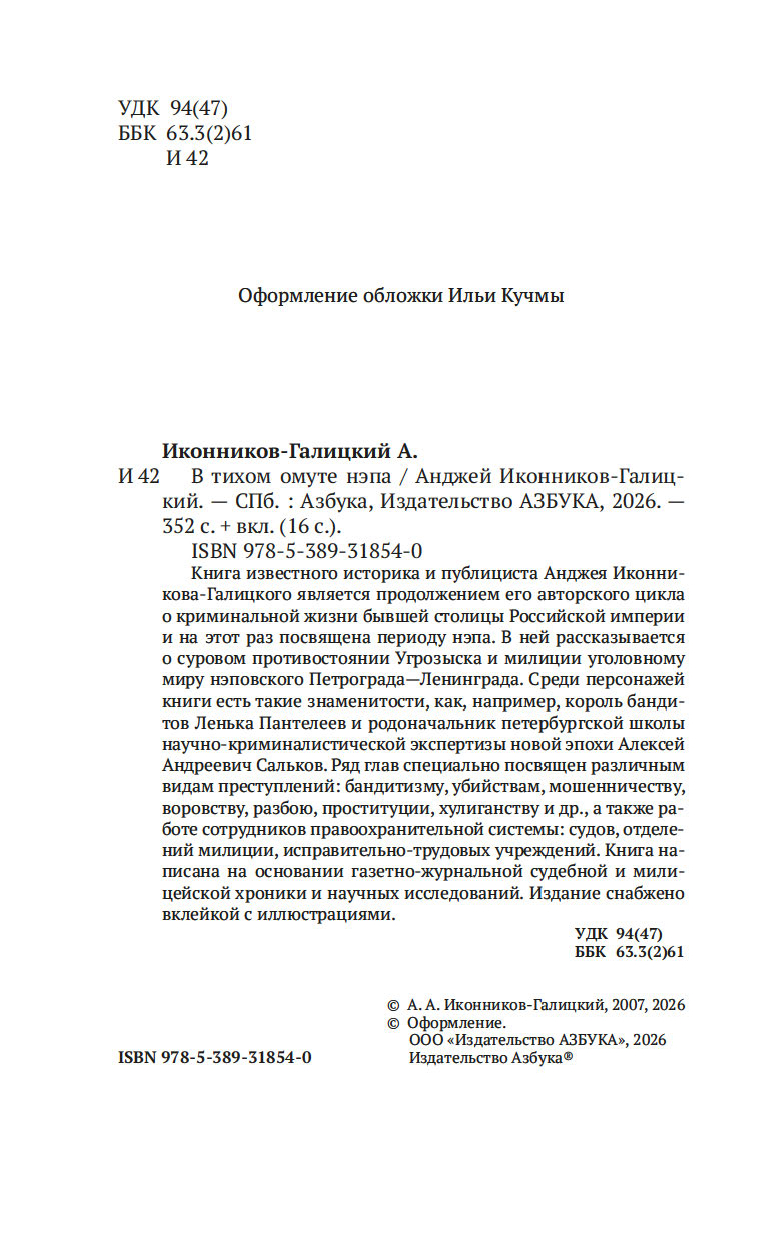 УДК 94(47)
ББК 63.3(2)61
И 42

Оформление обложки Ильи Кучмы

Иконников-Галицкий А.
И 42 В тихом омуте нэпа / Анджей Иконников-Галицкий. — СПб. : Азбука, Издательство АЗБУКА, 2026. — 352 с. + вкл. (16 с.).
ISBN 978-5-389-31854-0

Книга известного историка и публициста Анджея Иконникова-Галицкого является продолжением его авторского цикла о криминальной жизни бывшей столицы Российской империи и на этот раз посвящена периоду нэпа. В ней рассказывается о суровом противостоянии Угрозыска и милиции уголовному миру нэповского Петрограда—Ленинграда. Среди персонажей книги есть такие знаменитости, как, например, король бандитов Ленька Пантелеев и родоначальник петербургской школы научно-криминалистической экспертизы новой эпохи Алексей Андреевич Сальков. Ряд глав специально посвящен различным видам преступлений: бандитизму, убийствам, мошенничеству, воровству, разбою, проституции, хулиганству и др., а также работе сотрудников правоохранительной системы: судов, отделений милиции, исправительно-трудовых учреждений. Книга написана на основании газетно-журнальной судебной и милицейской хроники и научных исследований. Издание снабжено вклейкой с иллюстрациями.

УДК 94(47)
ББК 63.3(2)61

© А. А. Иконников-Галицкий, 2007, 2026
© Оформление.
ООО «Издательство АЗБУКА», 2026
Издательство Азбука®

ISBN 978-5-389-31854-0